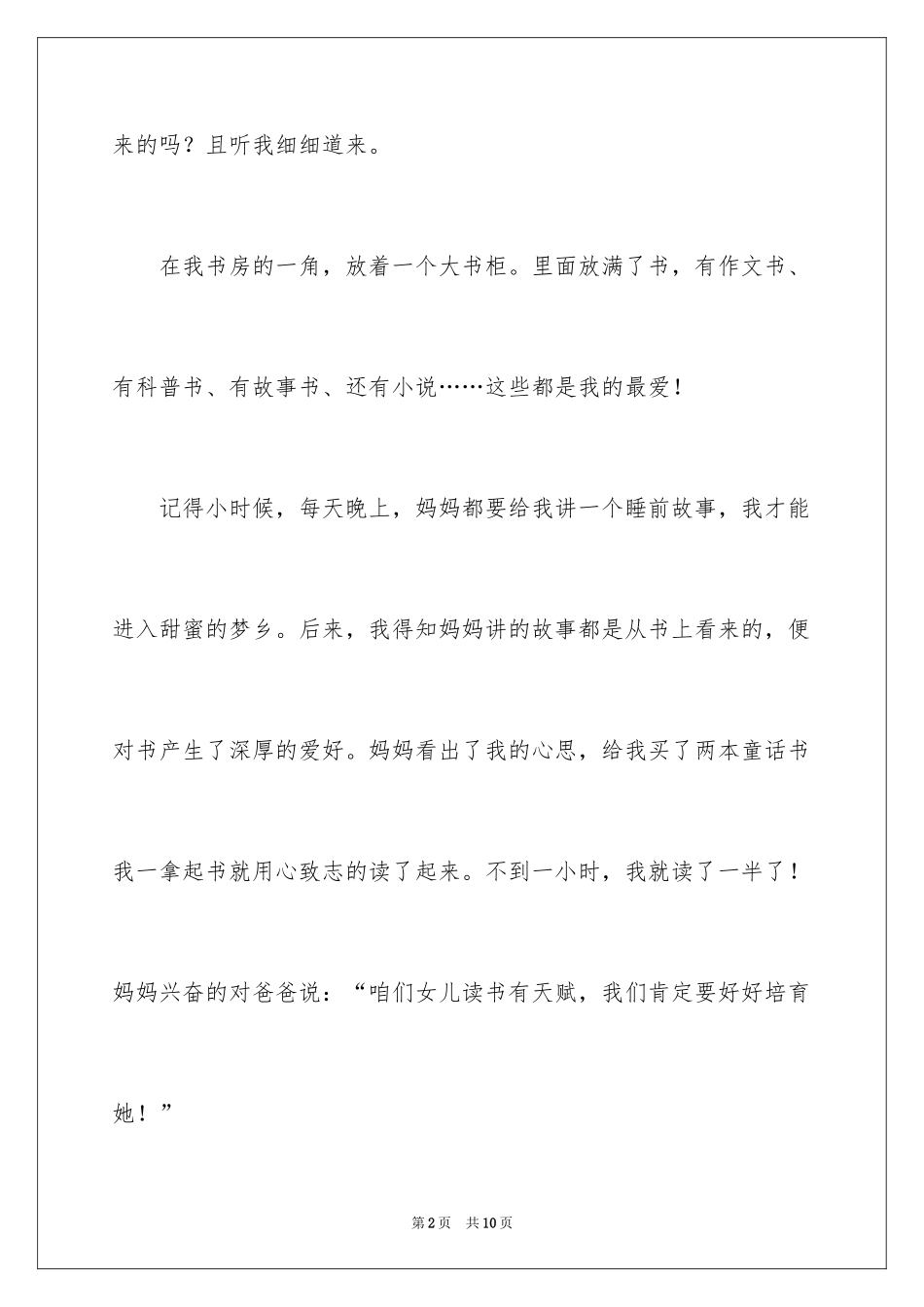 来的吗？且听我细细道来。

在我书房的一角，放着一个大书柜。里面放满了书，有作文书、有科普书、有故事书、还有小说……这些都是我的最爱！

记得小时候，每天晚上，妈妈都要给我讲一个睡前故事，我才能进入甜蜜的梦乡。后来，我得知妈妈讲的故事都是从书上看来的，便对书产生了深厚的爱好。妈妈看出了我的心思，给我买了两本童话书我一拿起书就用心致志的读了起来。不到一小时，我就读了一半了！妈妈兴奋的对爸爸说：“咱们女儿读书有天赋，我们肯定要好好培育她！”

第2页　共10页